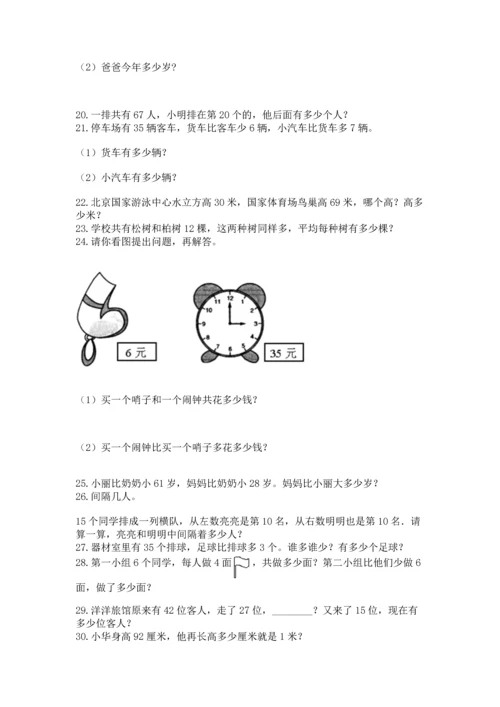 （2）爸爸今年多少岁？

20. 一排共有 67 人，小明排在第 20 个的，他后面有多少个人？
21. 停车场有 35 辆客车，货车比客车少 6 辆，小汽车比货车多 7 辆。

（1）货车有多少辆？

（2）小汽车有多少辆？

22. 北京国家游泳中心水立方高 30 米，国家体育场鸟巢高 69 米，哪个高？高多少米？
23. 学校共有松树和柏树 12 棵，这两种树同样多，平均每种树有多少棵？
24. 请你看图提出问题，再解答。

6 元

12 1 2 3 4 5 6 7 8 9 10 11

35 元

（1）买一个哨子和一个闹钟共花多少钱？

（2）买一个闹钟比买一个哨子多花多少钱？

25. 小丽比奶奶小 61 岁，妈妈比奶奶小 28 岁。妈妈比小丽大多少岁？
26. 间隔几人。

15 个同学排成一列横队，从左数亮亮是第 10 名，从右数明明也是第 10 名．请算一算，亮亮和明明中间隔着多少人？
27. 器材室里有 35 个排球，足球比排球多 3 个。谁多谁少？有多少个足球？
28. 第一小组 6 个同学，每人做 4 面，共做多少面？第二小组比他们少做 6 面，做了多少面？

29. 洋洋旅馆原来有 42 位客人，走了 27 位，________？又来了 15 位，现在有多少位客人？
30. 小华身高 92 厘米，他再长高多少厘米就是 1 米？